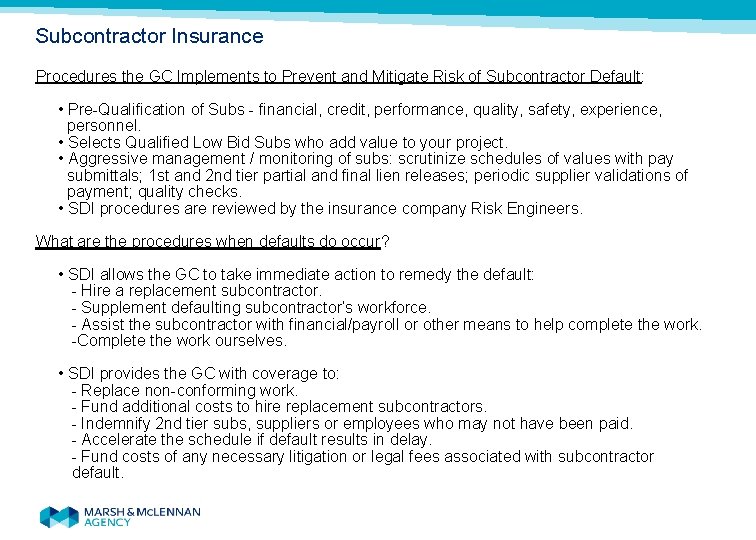 Subcontractor Insurance

Procedures the GC Implements to Prevent and Mitigate Risk of Subcontractor Default:

• Pre-Qualification of Subs - financial, credit, performance, quality, safety, experience, personnel.
• Selects Qualified Low Bid Subs who add value to your project.
• Aggressive management / monitoring of subs: scrutinize schedules of values with pay submittals; 1st and 2nd tier partial and final lien releases; periodic supplier validations of payment; quality checks.
• SDI procedures are reviewed by the insurance company Risk Engineers.

What are the procedures when defaults do occur?

• SDI allows the GC to take immediate action to remedy the default:
- Hire a replacement subcontractor.
- Supplement defaulting subcontractor's workforce.
- Assist the subcontractor with financial/payroll or other means to help complete the work.
-Complete the work ourselves.

• SDI provides the GC with coverage to:
- Replace non-conforming work.
- Fund additional costs to hire replacement subcontractors.
- Indemnify 2nd tier subs, suppliers or employees who may not have been paid.
- Accelerate the schedule if default results in delay.
- Fund costs of any necessary litigation or legal fees associated with subcontractor default.

MARSH & McLENNAN AGENCY